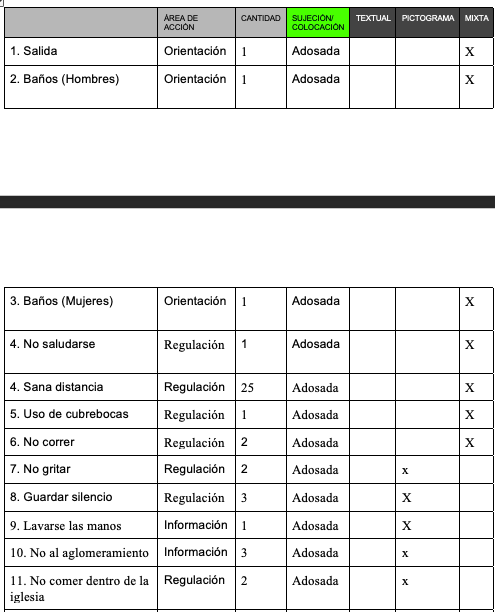 | | ÁREA DE ACCIÓN | CANTIDAD | SUJECIÓN/ COLOCACIÓN | TEXTUAL | PICTOGRAMA | MIXTA |
|---|---|---|---|---|---|---|
| 1. Salida | Orientación | 1 | Adosada | | | X |
| 2. Baños (Hombres) | Orientación | 1 | Adosada | | | X |

| | | | | | | |
|---|---|---|---|---|---|---|
| 3. Baños (Mujeres) | Orientación | 1 | Adosada | | | X |
| 4. No saludarse | Regulación | 1 | Adosada | | | X |
| 4. Sana distancia | Regulación | 25 | Adosada | | | X |
| 5. Uso de cubrebocas | Regulación | 1 | Adosada | | | X |
| 6. No correr | Regulación | 2 | Adosada | | | X |
| 7. No gritar | Regulación | 2 | Adosada | | x | |
| 8. Guardar silencio | Regulación | 3 | Adosada | | X | |
| 9. Lavarse las manos | Información | 1 | Adosada | | X | |
| 10. No al aglomeramiento | Información | 3 | Adosada | | x | |
| 11. No comer dentro de la iglesia | Regulación | 2 | Adosada | | x | |